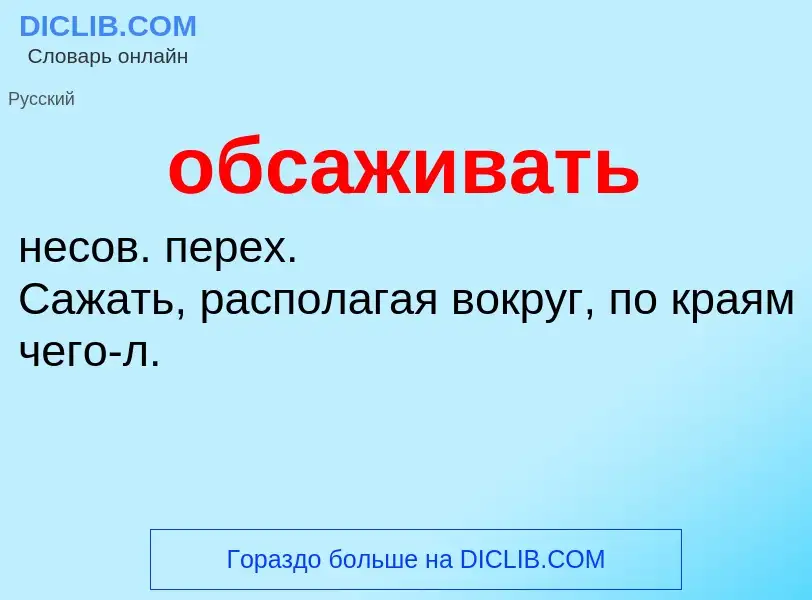 DICLIB.COM
Словарь онлайн

Русский

обсаживать

несов. перех.
Сажать, располагая вокруг, по краям чего-л.

Гораздо больше на DICLIB.COM